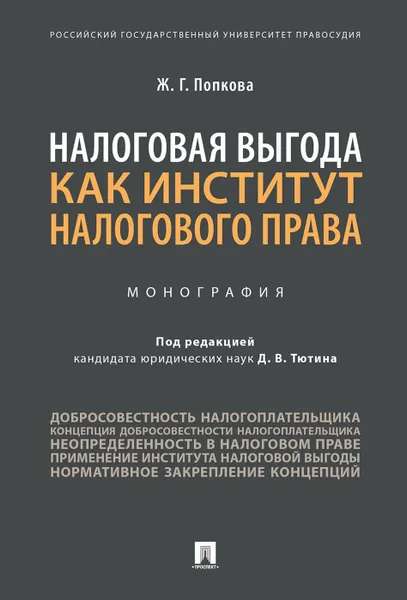 РОССИЙСКИЙ ГОСУДАРСТВЕННЫЙ УНИВЕРСИТЕТ ПРАВОСУДИЯ

Ж. Г. Попкова

НАЛОГОВАЯ ВЫГОДА
КАК ИНСТИТУТ
НАЛОГОВОГО ПРАВА

МОНОГРАФИЯ

Под редакцией
кандидата юридических наук Д. В. Тютина

ДОБРОСОВЕСТНОСТЬ НАЛОГОПЛАТЕЛЬЩИКА
КОНЦЕПЦИЯ ДОБРОСОВЕСТНОСТИ НАЛОГОПЛАТЕЛЬЩИКА
НЕОПРЕДЕЛЕННОСТЬ В НАЛОГОВОМ ПРАВЕ
ПРИМЕНЕНИЕ ИНСТИТУТА НАЛОГОВОЙ ВЫГОДЫ
НОРМАТИВНОЕ ЗАКРЕПЛЕНИЕ КОНЦЕПЦИЙ

ПРОСПЕКТ